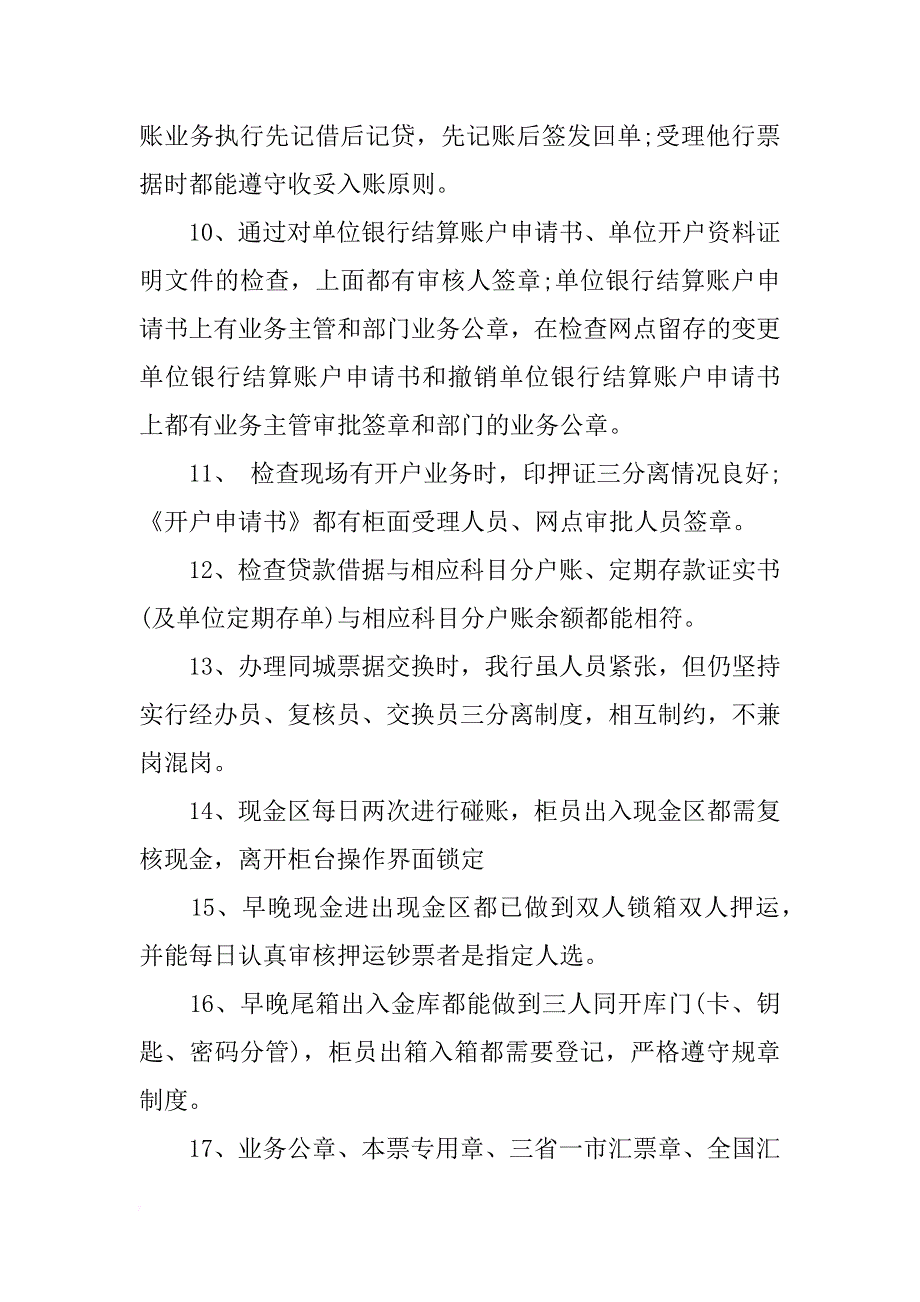 账业务执行先记借后记贷，先记账后签发回单;受理他行票据时都能遵守收妥入账原则。

10、通过对单位银行结算账户申请书、单位开户资料证明文件的检查，上面都有审核人签章;单位银行结算账户申请书上有业务主管和部门业务公章，在检查网点留存的变更单位银行结算账户申请书和撤销单位银行结算账户申请书上都有业务主管审批签章和部门的业务公章。

11、 检查现场有开户业务时，印押证三分离情况良好;《开户申请书》都有柜面受理人员、网点审批人员签章。

12、检查贷款借据与相应科目分户账、定期存款证实书(及单位定期存单)与相应科目分户账余额都能相符。

13、办理同城票据交换时，我行虽人员紧张，但仍坚持实行经办员、复核员、交换员三分离制度，相互制约，不兼岗混岗。

14、现金区每日两次进行碰账，柜员出入现金区都需复核现金，离开柜台操作界面锁定

15、早晚现金进出现金区都已做到双人锁箱双人押运，并能每日认真审核押运钞票者是指定人选。

16、早晚尾箱出入金库都能做到三人同开库门(卡、钥匙、密码分管)，柜员出箱入箱都需要登记，严格遵守规章制度。

17、业务公章、本票专用章、三省一市汇票章、全国汇